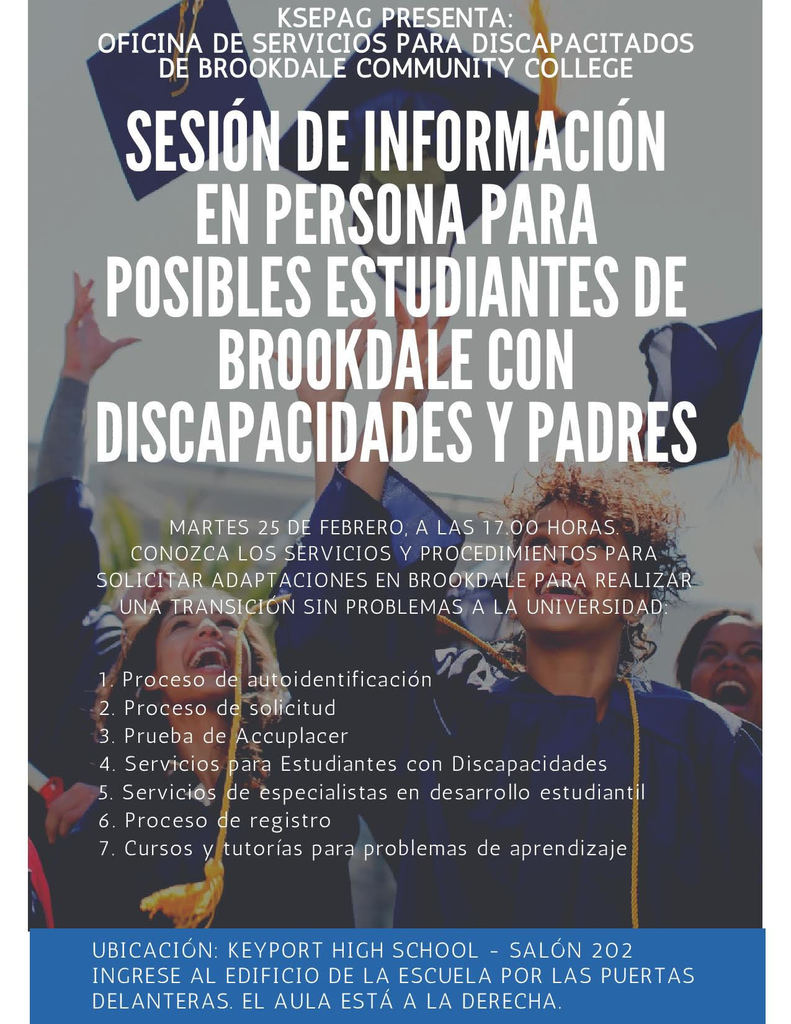 KSEPAG PRESENTA:
OFICINA DE SERVICIOS PARA DISCAPACITADOS DE BROOKDALE COMMUNITY COLLEGE

SESIÓN DE INFORMACIÓN EN PERSONA PARA POSIBLES ESTUDIANTES DE BROOKDALE CON DISCAPACIDADES Y PADRES

MARTES 25 DE FEBRERO, A LAS 17.00 HORAS. CONOZCA LOS SERVICIOS Y PROCEDIMIENTOS PARA SOLICITAR ADAPTACIONES EN BROOKDALE PARA REALIZAR UNA TRANSICIÓN SIN PROBLEMAS A LA UNIVERSIDAD:

1. Proceso de autoidentificación
2. Proceso de solicitud
3. Prueba de Accuplacer
4. Servicios para Estudiantes con Discapacidades
5. Servicios de especialistas en desarrollo estudiantil
6. Proceso de registro
7. Cursos y tutorías para problemas de aprendizaje

UBICACIÓN: KEYPORT HIGH SCHOOL - SALÓN 202
INGRESE AL EDIFICIO DE LA ESCUELA POR LAS PUERTAS DELANTERAS. EL AULA ESTÁ A LA DERECHA.